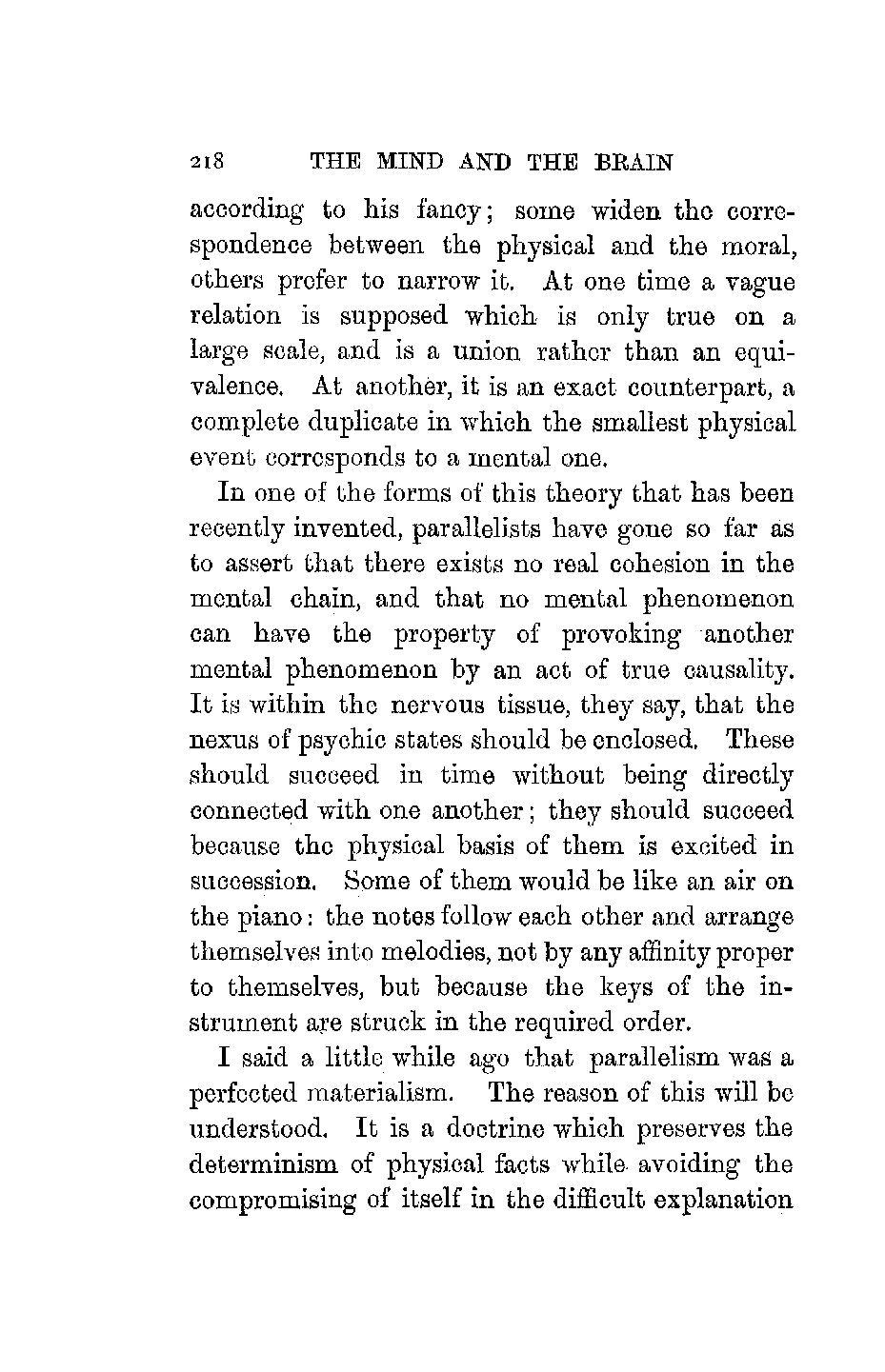 218 THE MIND AND THE BRAIN

according to his fancy; some widen the correspondence between the physical and the moral, others prefer to narrow it. At one time a vague relation is supposed which is only true on a large scale, and is a union rather than an equivalence. At another, it is an exact counterpart, a complete duplicate in which the smallest physical event corresponds to a mental one.

In one of the forms of this theory that has been recently invented, parallelists have gone so far as to assert that there exists no real cohesion in the mental chain, and that no mental phenomenon can have the property of provoking another mental phenomenon by an act of true causality. It is within the nervous tissue, they say, that the nexus of psychic states should be enclosed. These should succeed in time without being directly connected with one another; they should succeed because the physical basis of them is excited in succession. Some of them would be like an air on the piano: the notes follow each other and arrange themselves into melodies, not by any affinity proper to themselves, but because the keys of the instrument are struck in the required order.

I said a little while ago that parallelism was a perfected materialism. The reason of this will be understood. It is a doctrine which preserves the determinism of physical facts while avoiding the compromising of itself in the difficult explanation